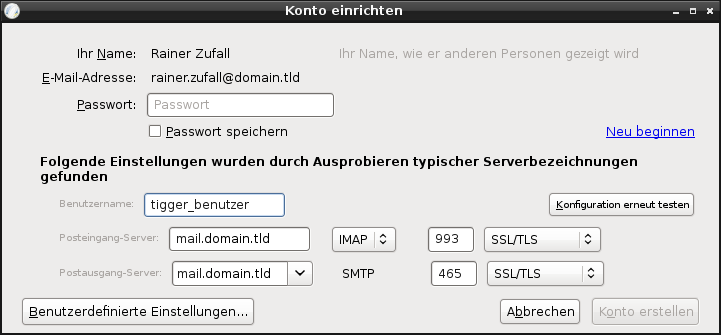 Konto einrichten

Ihr Name: Rainer Zufall Ihr Name, wie er anderen Personen gezeigt wird

E-Mail-Adresse: rainer.zufall@domain.tld

Passwort: Passwort

Passwort speichern

Neu beginnen

Folgende Einstellungen wurden durch Ausprobieren typischer Serverbezeichnungen gefunden

Benutzername: tigger_benutzer

Konfiguration erneut testen

Posteingang-Server: mail.domain.tld IMAP 993 SSL/TLS

Postausgang-Server: mail.domain.tld SMTP 465 SSL/TLS

Benutzerdefinierte Einstellungen...

Abbrechen

Konto erstellen